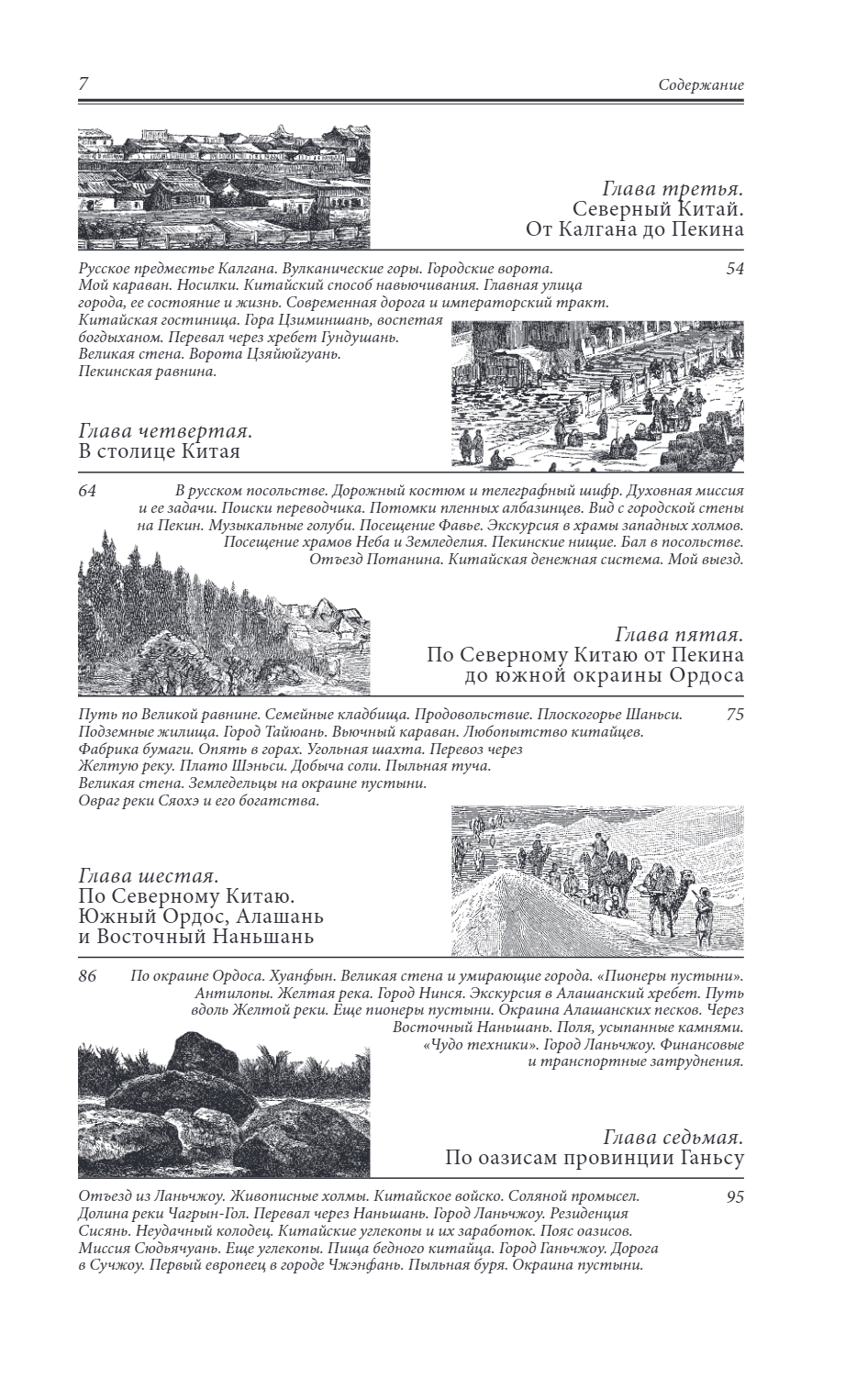 7

Содержание

Глава третья.
Северный Китай.
От Калгана до Пекина

Русское предместье Калгана. Вулканические горы. Городские ворота. Мой караван. Носилки. Китайский способ навьючивания. Главная улица города, ее состояние и жизнь. Современная дорога и императорский тракт. Китайская гостиница. Гора Цзиминшань, воспетая богдыханом. Перевал через хребет Гундушань. Великая стена. Ворота Цзяйюйгуань. Пекинская равнина.

54

Глава четвертая.
В столице Китая

64

В русском посольстве. Дорожный костюм и телеграфный шифр. Духовная миссия и ее задачи. Поиски переводчика. Потомки пленных албазинцев. Вид с городской стены на Пекин. Музыкальные голуби. Посещение Фавье. Экскурсия в храмы западных холмов. Посещение храмов Неба и Земледелия. Пекинские нищие. Бал в посольстве. Отъезд Потанина. Китайская денежная система. Мой выезд.

Глава пятая.
По Северному Китаю от Пекина до южной окраины Ордоса

Путь по Великой равнине. Семейные кладбища. Продовольствие. Плоскогорье Шаньси. Подземные жилища. Город Тайюань. Вьючный караван. Любопытство китайцев. Фабрика бумаги. Опять в горах. Угольная шахта. Перевоз через Желтую реку. Плато Шэньси. Добыча соли. Пыльная туча. Великая стена. Земледельцы на окраине пустыни. Овраг реки Сяохэ и его богатства.

75

Глава шестая.
По Северному Китаю.
Южный Ордос, Алашань и Восточный Наньшань

86

По окраине Ордоса. Хуанфын. Великая стена и умирающие города. «Пионеры пустыни». Антилопы. Желтая река. Город Нинся. Экскурсия в Алашанский хребет. Путь вдоль Желтой реки. Еще пионеры пустыни. Окраина Алашанских песков. Через Восточный Наньшань. Поля, усыпанные камнями. «Чудо техники». Город Ланьчжоу. Финансовые и транспортные затруднения.

Глава седьмая.
По оазисам провинции Ганьсу

Отъезд из Ланьчжоу. Живописные холмы. Китайское войско. Соляной промысел. Долина реки Чагрын-Гол. Перевал через Наньшань. Город Ланьчжоу. Резиденция Сисянь. Неудачный колодец. Китайские углекопы и их заработок. Пояс оазисов. Миссия Сюдьячуань. Еще углекопы. Пища бедного китайца. Город Ганьчжоу. Дорога в Сучжоу. Первый европеец в городе Чжэнфань. Пыльная буря. Окраина пустыни.

95